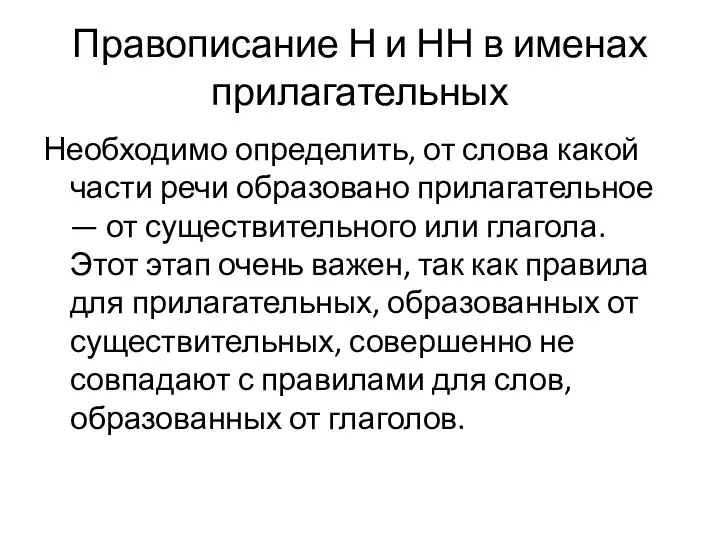 Правописание Н и НН в именах прилагательных

Необходимо определить, от слова какой части речи образовано прилагательное — от существительного или глагола. Этот этап очень важен, так как правила для прилагательных, образованных от существительных, совершенно не совпадают с правилами для слов, образованных от глаголов.